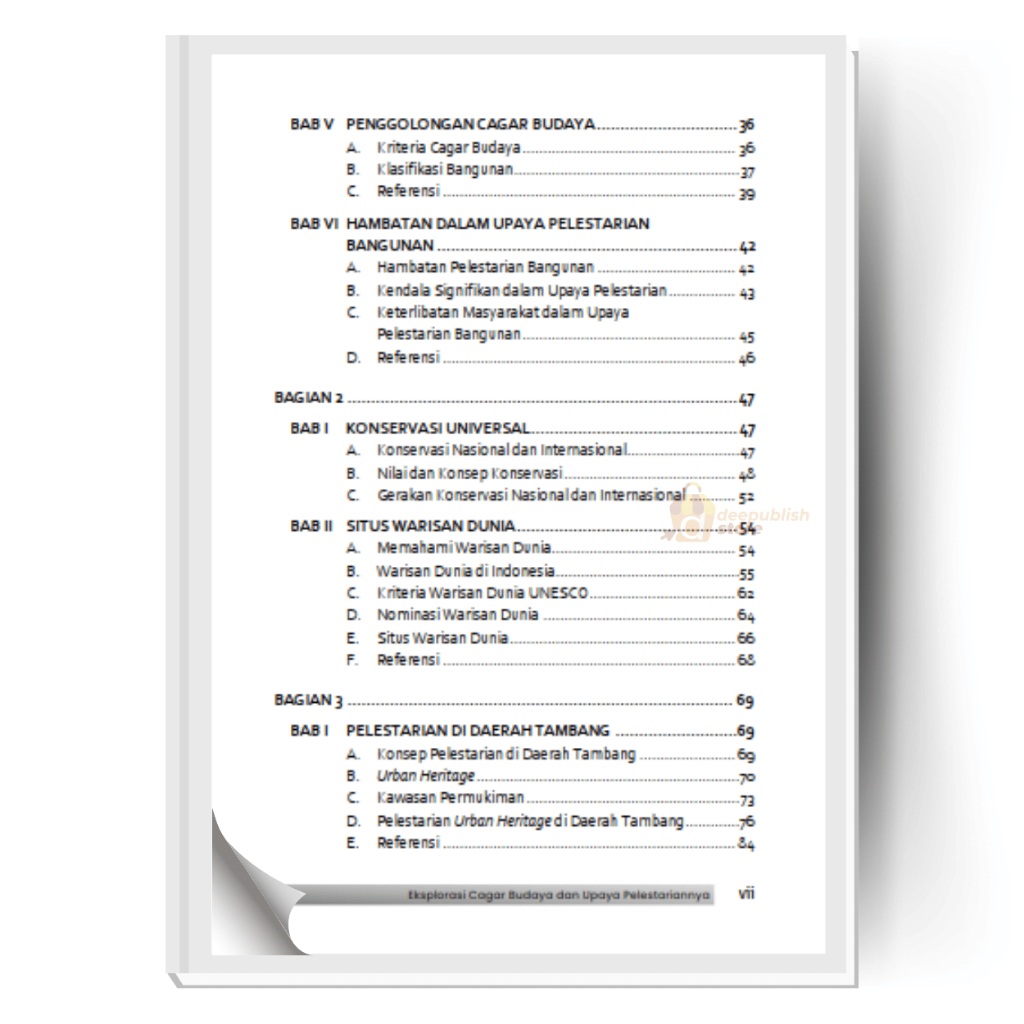 BAB V PENGGOLONGAN CAGAR BUDAYA 36
A. Kriteria Cagar Budaya 36
B. Klasifikasi Bangunan 37
C. Referensi 39

BAB VI HAMBATAN DALAM UPAYA PELESTARIAN BANGUNAN 42
A. Hambatan Pelestarian Bangunan 42
B. Kendala Signifikan dalam Upaya Pelestarian 43
C. Keterlibatan Masyarakat dalam Upaya Pelestarian Bangunan 45
D. Referensi 46

BAGIAN 2 47

BAB I KONSERVASI UNIVERSAL 47
A. Konservasi Nasional dan Internasional 47
B. Nilai dan Konsep Konservasi 48
C. Gerakan Konservasi Nasional dan Internasional 52

BAB II SITUS WARISAN DUNIA 54
A. Memahami Warisan Dunia 54
B. Warisan Dunia di Indonesia 55
C. Kriteria Warisan Dunia UNESCO 62
D. Nominasi Warisan Dunia 64
E. Situs Warisan Dunia 66
F. Referensi 68

BAGIAN 3 69

BAB I PELESTARIAN DI DAERAH TAMBANG 69
A. Konsep Pelestarian di Daerah Tambang 69
B. Urban Heritage 70
C. Kawasan Permukiman 73
D. Pelestarian Urban Heritage di Daerah Tambang 76
E. Referensi 84

Eksplorasi Cagar Budaya dan Upaya Pelestariannya vii

deepublish store